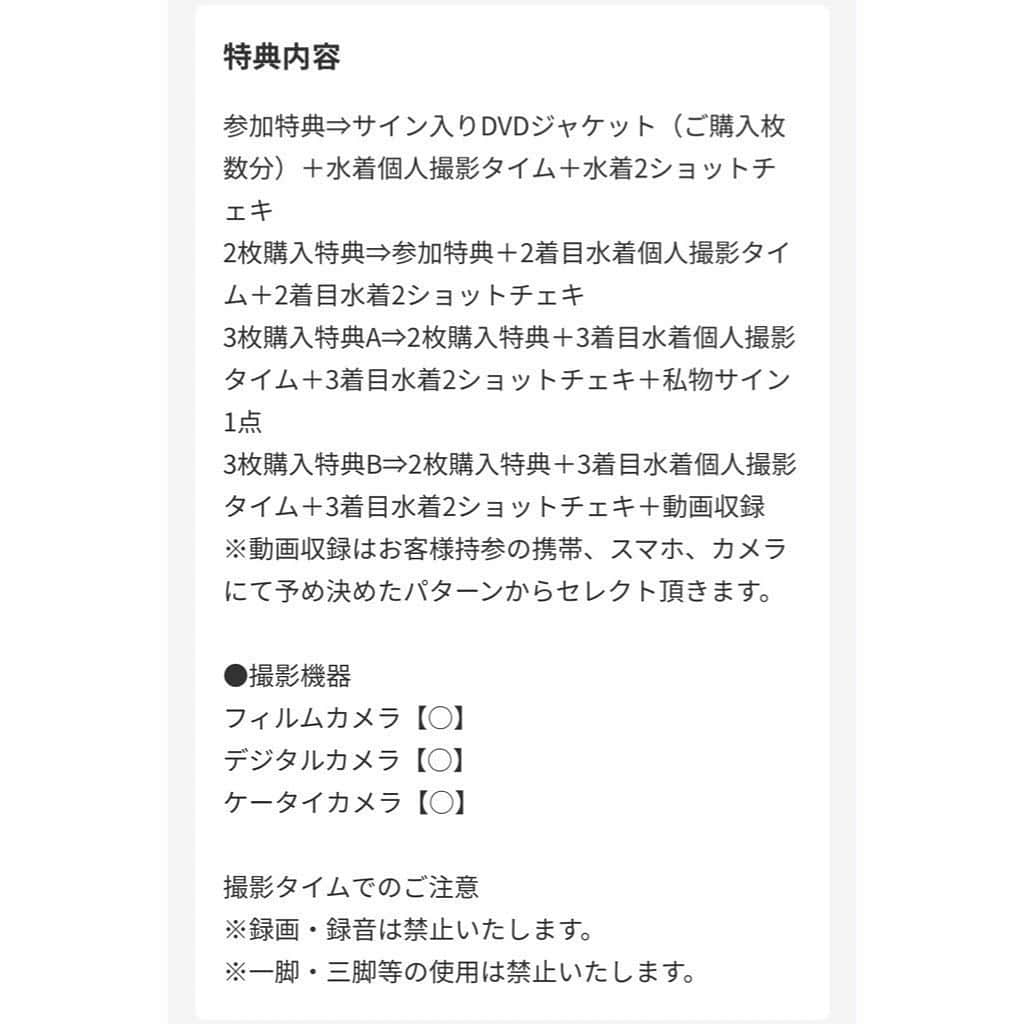 特典内容

参加特典⇒サイン入りDVDジャケット（ご購入枚数分）＋水着個人撮影タイム＋水着2ショットチェキ
2枚購入特典⇒参加特典＋2着目水着個人撮影タイム＋2着目水着2ショットチェキ
3枚購入特典A⇒2枚購入特典＋3着目水着個人撮影タイム＋3着目水着2ショットチェキ＋私物サイン1点
3枚購入特典B⇒2枚購入特典＋3着目水着個人撮影タイム＋3着目水着2ショットチェキ＋動画収録
※動画収録はお客様持参の携帯、スマホ、カメラにて予め決めたパターンからセレクト頂きます。

●撮影機器
フィルムカメラ【〇】
デジタルカメラ【〇】
ケータイカメラ【〇】

撮影タイムでのご注意
※録画・録音は禁止いたします。
※一脚・三脚等の使用は禁止いたします。